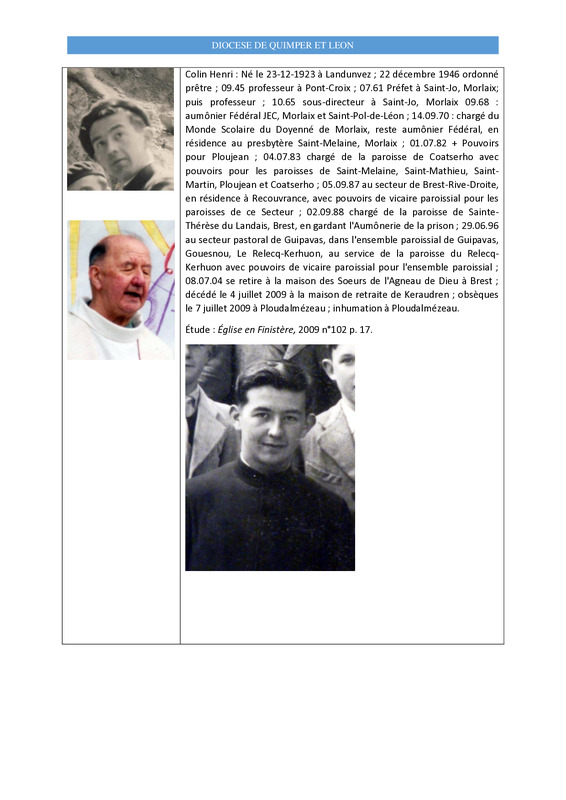 DIOCESE DE QUIMPER ET LEON

Colin Henri : Né le 23-12-1923 à Landunvez ; 22 décembre 1946 ordonné prêtre ; 09.45 professeur à Pont-Croix ; 07.61 Préfet à Saint-Jo, Morlaix; puis professeur ; 10.65 sous-directeur à Saint-Jo, Morlaix 09.68 : aumônier Fédéral JEC, Morlaix et Saint-Pol-de-Léon ; 14.09.70 : chargé du Monde Scolaire du Doyenné de Morlaix, reste aumônier Fédéral, en résidence au presbytère Saint-Melaine, Morlaix ; 01.07.82 + Pouvoirs pour Ploujean ; 04.07.83 chargé de la paroisse de Coatserho avec pouvoirs pour les paroisses de Saint-Melaine, Saint-Mathieu, Saint-Martin, Ploujean et Coatserho ; 05.09.87 au secteur de Brest-Rive-Droite, en résidence à Recouvrance, avec pouvoirs de vicaire paroissial pour les paroisses de ce Secteur ; 02.09.88 chargé de la paroisse de Sainte-Thérèse du Landais, Brest, en gardant l'Aumônerie de la prison ; 29.06.96 au secteur pastoral de Guipavas, dans l'ensemble paroissial de Guipavas, Gouesnou, Le Relecq-Kerhuon, au service de la paroisse du Relecq-Kerhuon avec pouvoirs de vicaire paroissial pour l'ensemble paroissial ; 08.07.04 se retire à la maison des Soeurs de l'Agneau de Dieu à Brest ; décédé le 4 juillet 2009 à la maison de retraite de Keraudren ; obsèques le 7 juillet 2009 à Ploudalmézeau ; inhumation à Ploudalmézeau.

Étude : Église en Finistère, 2009 n°102 p. 17.